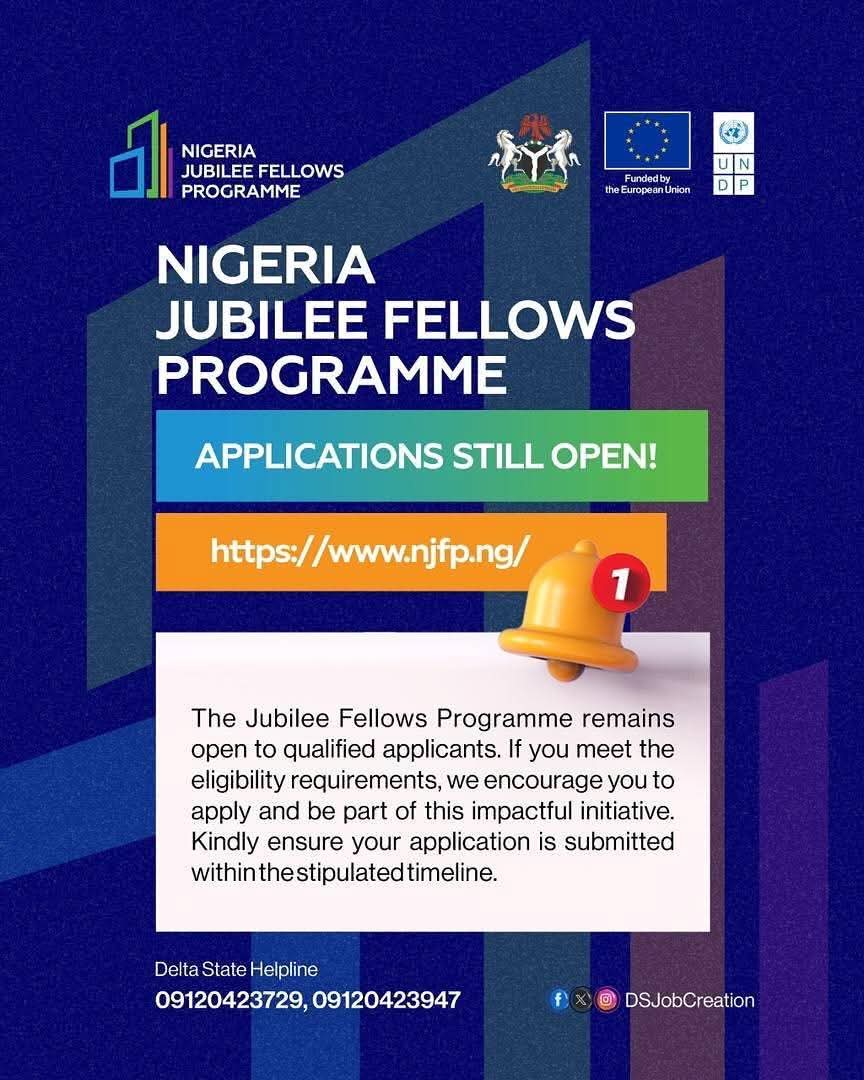 NIGERIA
JUBILEE FELLOWS
PROGRAMME

Funded by
the European Union

U N
D P

NIGERIA
JUBILEE FELLOWS
PROGRAMME

APPLICATIONS STILL OPEN!

https://www.njfp.ng/

1

The Jubilee Fellows Programme remains open to qualified applicants. If you meet the eligibility requirements, we encourage you to apply and be part of this impactful initiative. Kindly ensure your application is submitted within the stipulated timeline.

Delta State Helpline
09120423729, 09120423947

DSJobCreation